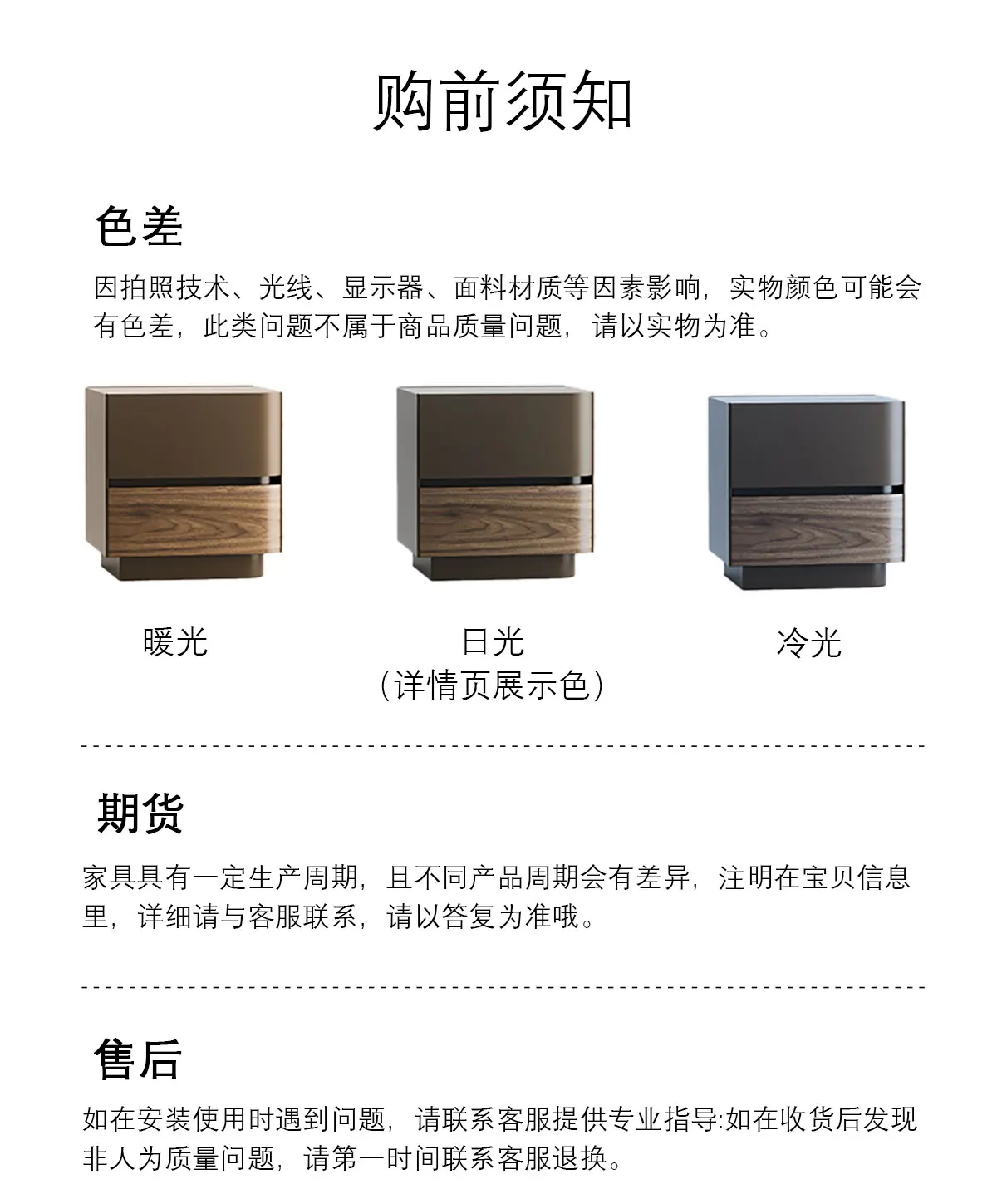 购前须知

色差

因拍照技术、光线、显示器、面料材质等因素影响，实物颜色可能会有色差，此类问题不属于商品质量问题，请以实物为准。

暖光

日光
（详情页展示色）

冷光

期货

家具具有一定生产周期，且不同产品周期会有差异，注明在宝贝信息里，详细请与客服联系，请以答复为准哦。

售后

如在安装使用时遇到问题，请联系客服提供专业指导:如在收货后发现非人为质量问题，请第一时间联系客服退换。